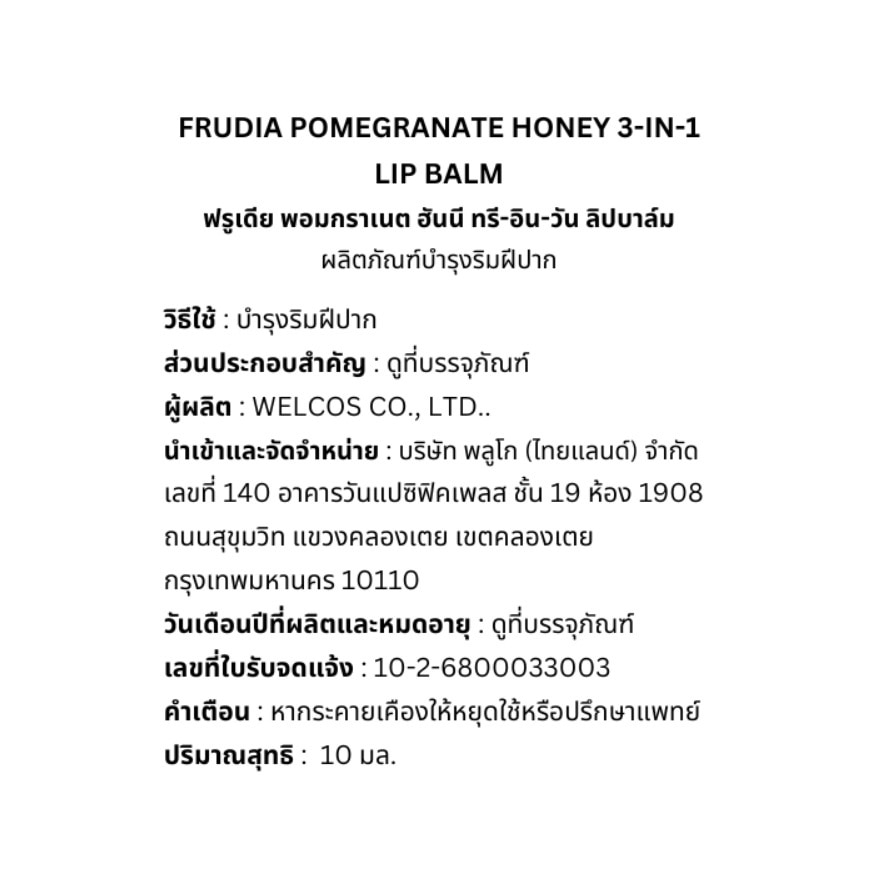 FRUDIA POMEGRANATE HONEY 3-IN-1 LIP BALM
ฟรูเดีย พอมกราเนต ฮันนี ทรี-อิน-วัน ลิปบาล์ม
ผลิตภัณฑ์บำรุงริมฝีปาก

วิธีใช้ : บำรุงริมฝีปาก
ส่วนประกอบสำคัญ : ดูที่บรรจุภัณฑ์
ผู้ผลิต : WELCOS CO., LTD..
นำเข้าและจัดจำหน่าย : บริษัท พลูโก (ไทยแลนด์) จำกัด เลขที่ 140 อาคารวันแปซิฟิคเพลส ชั้น 19 ห้อง 1908 ถนนสุขุมวิท แขวงคลองเตย เขตคลองเตย กรุงเทพมหานคร 10110
วันเดือนปีที่ผลิตและหมดอายุ : ดูที่บรรจุภัณฑ์
เลขที่ใบรับจดแจ้ง : 10-2-6800033003
คำเตือน : หากระคายเคืองให้หยุดใช้หรือปรึกษาแพทย์
ปริมาณสุทธิ : 10 มล.